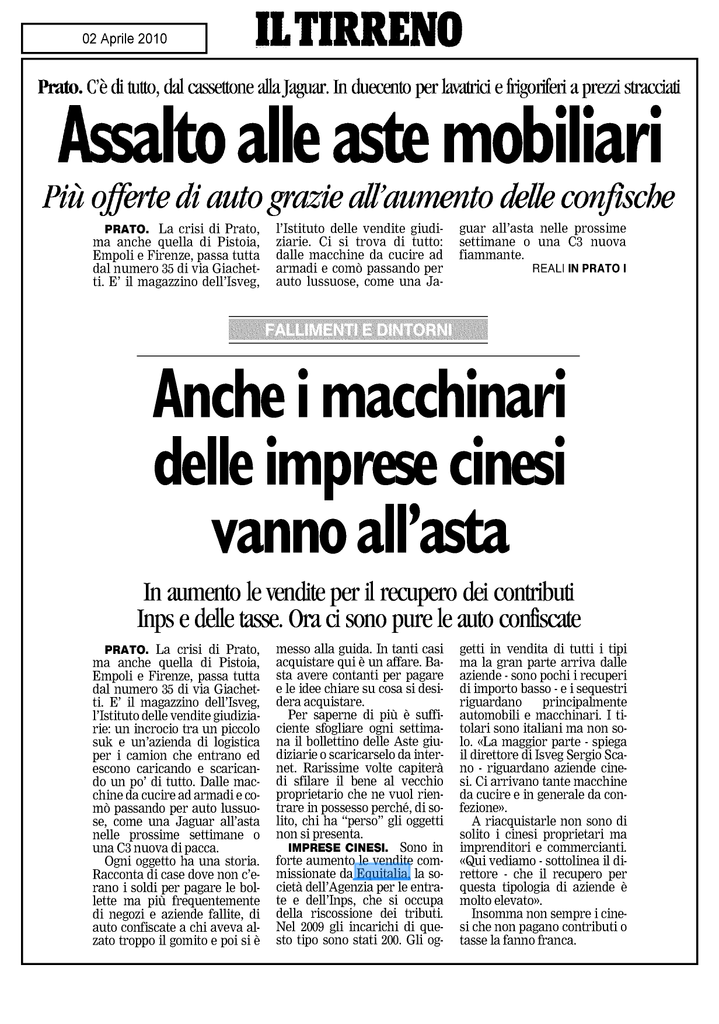 02 Aprile 2010

IL TIRRENO

Prato. C'è di tutto, dal cassettone alla Jaguar. In duecento per lavatrici e frigoriferi a prezzi stracciati

Assalto alle aste mobiliari

Più offerte di auto grazie all'aumento delle confische

PRATO. La crisi di Prato, ma anche quella di Pistoia, Empoli e Firenze, passa tutta dal numero 35 di via Giachetti. E' il magazzino dell'Isveg, l'Istituto delle vendite giudiziarie. Ci si trova di tutto: dalle macchine da cucire ad armadi e comò passando per auto lussuose, come una Jaguar all'asta nelle prossime settimane o una C3 nuova fiammante.

REALI IN PRATO I

FALLIMENTI E DINTORNI

Anche i macchinari delle imprese cinesi vanno all'asta

In aumento le vendite per il recupero dei contributi Inps e delle tasse. Ora ci sono pure le auto confiscate

PRATO. La crisi di Prato, ma anche quella di Pistoia, Empoli e Firenze, passa tutta dal numero 35 di via Giachetti. E' il magazzino dell'Isveg, l'Istituto delle vendite giudiziarie: un incrocio tra un piccolo suk e un'azienda di logistica per i camion che entrano ed escono caricando e scaricando un po' di tutto. Dalle macchine da cucire ad armadi e comò passando per auto lussuose, come una Jaguar all'asta nelle prossime settimane o una C3 nuova di pacca.

Ogni oggetto ha una storia. Racconta di case dove non c'erano i soldi per pagare le bollette ma più frequentemente di negozi e aziende fallite, di auto confiscate a chi aveva alzato troppo il gomito e poi si è messo alla guida. In tanti casi acquistare qui è un affare. Basta avere contanti per pagare e le idee chiare su cosa si desidera acquistare.

Per saperne di più è sufficiente sfogliare ogni settimana il bollettino delle Aste giudiziarie o scaricarselo da internet. Rarissime volte capiterà di sfilare il bene al vecchio proprietario che ne vuol rientrare in possesso perché, di solito, chi ha "perso" gli oggetti non si presenta.

IMPRESE CINESI. Sono in forte aumento le vendite commissionate da Equitalia, la società dell'Agenzia per le entrate e dell'Inps, che si occupa della riscossione dei tributi. Nel 2009 gli incarichi di questo tipo sono stati 200. Gli oggetti in vendita di tutti i tipi ma la gran parte arriva dalle aziende - sono pochi i recuperi di importo basso - e i sequestri riguardano principalmente automobili e macchinari. I titolari sono italiani ma non solo. «La maggior parte - spiega il direttore di Isveg Sergio Scano - riguardano aziende cinesi. Ci arrivano tante macchine da cucire e in generale da confezione».

A riacquistarle non sono di solito i cinesi proprietari ma imprenditori e commercianti. «Qui vediamo - sottolinea il direttore - che il recupero per questa tipologia di aziende è molto elevato».

Insomma non sempre i cinesi che non pagano contributi o tasse la fanno franca.